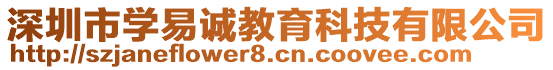 深圳市学易诚教育科技有限公司
http://szjaneflower8.cn.coovee.com